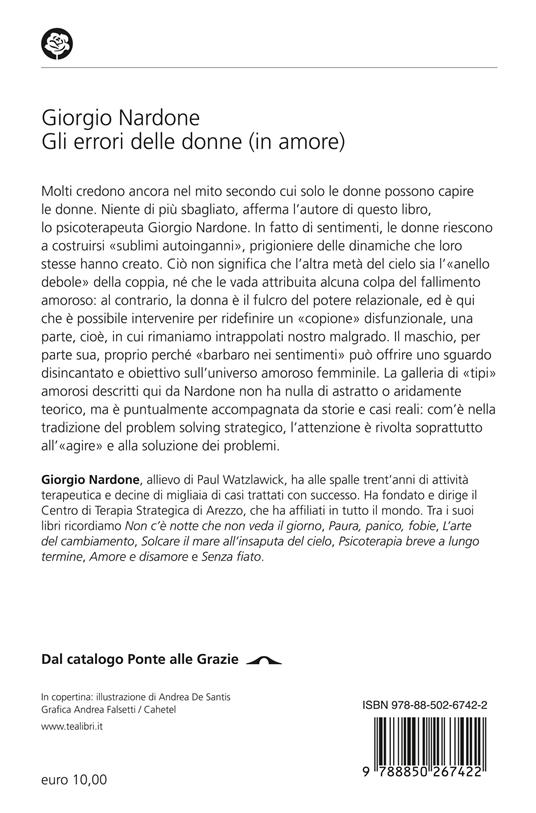 Giorgio Nardone
Gli errori delle donne (in amore)

Molti credono ancora nel mito secondo cui solo le donne possono capire le donne. Niente di più sbagliato, afferma l'autore di questo libro, lo psicoterapeuta Giorgio Nardone. In fatto di sentimenti, le donne riescono a costruirsi «sublimi autoinganni», prigioniere delle dinamiche che loro stesse hanno creato. Ciò non significa che l'altra metà del cielo sia l'«anello debole» della coppia, né che le vada attribuita alcuna colpa del fallimento amoroso: al contrario, la donna è il fulcro del potere relazionale, ed è qui che è possibile intervenire per ridefinire un «copione» disfunzionale, una parte, cioè, in cui rimaniamo intrappolati nostro malgrado. Il maschio, per parte sua, proprio perché «barbaro nei sentimenti» può offrire uno sguardo disincantato e obiettivo sull'universo amoroso femminile. La galleria di «tipi» amorosi descritti qui da Nardone non ha nulla di astratto o aridamente teorico, ma è puntualmente accompagnata da storie e casi reali: com'è nella tradizione del problem solving strategico, l'attenzione è rivolta soprattutto all'«agire» e alla soluzione dei problemi.

Giorgio Nardone, allievo di Paul Watzlawick, ha alle spalle trent'anni di attività terapeutica e decine di migliaia di casi trattati con successo. Ha fondato e dirige il Centro di Terapia Strategica di Arezzo, che ha affiliati in tutto il mondo. Tra i suoi libri ricordiamo Non c'è notte che non veda il giorno, Paura, panico, fobie, L'arte del cambiamento, Solcare il mare all'insaputa del cielo, Psicoterapia breve a lungo termine, Amore e disamore e Senza fiato.

Dal catalogo Ponte alle Grazie

In copertina: illustrazione di Andrea De Santis
Grafica Andrea Falsetti / Cahetel
www.tealibri.it

euro 10,00

ISBN 978-88-502-6742-2
9 788850 267422